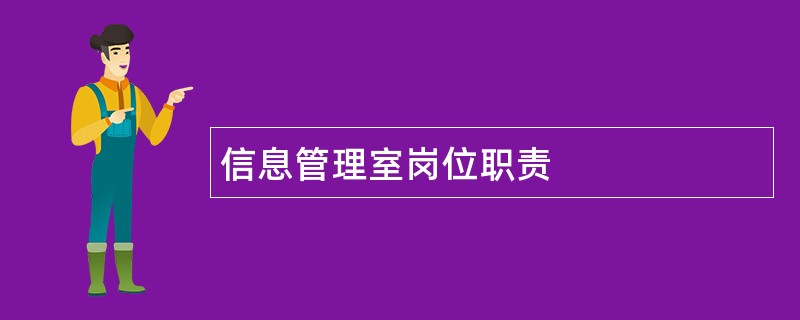 信息管理室岗位职责